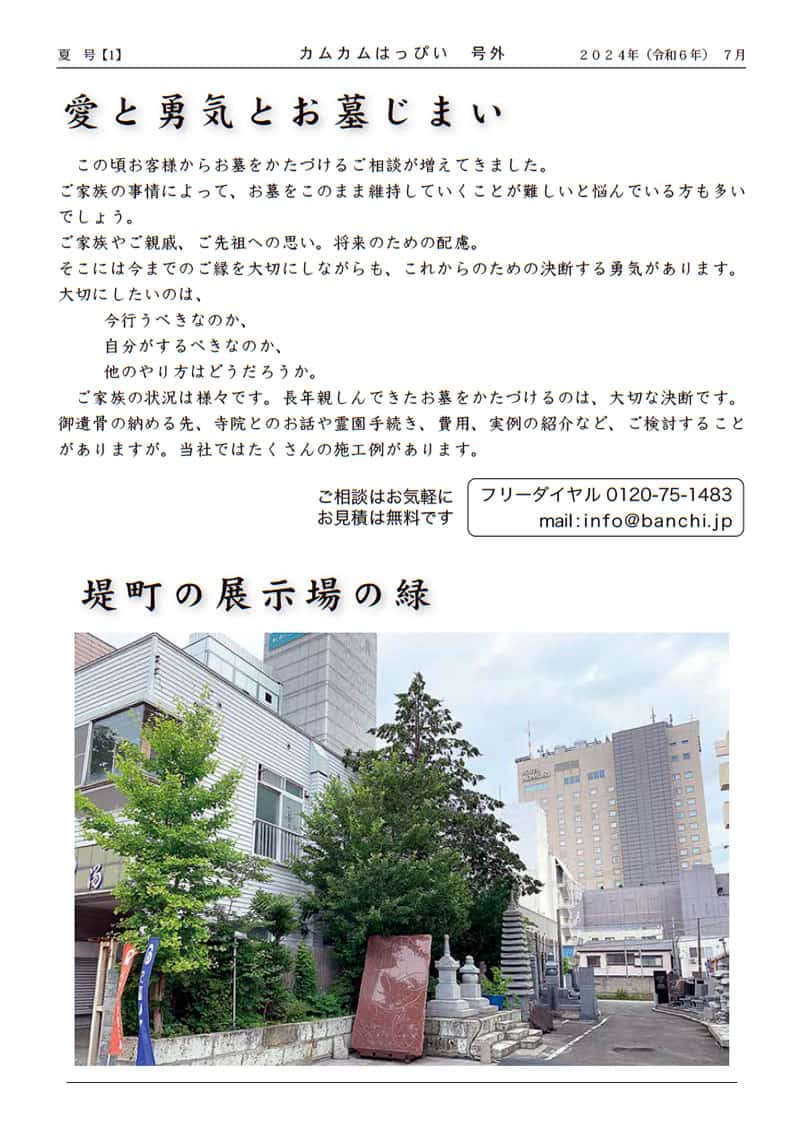 夏 号【1】　　カムカムはっぴい 号外　　２０２４年（令和６年） ７月

愛と勇気とお墓じまい

この頃お客様からお墓をかたづけるご相談が増えてきました。
ご家族の事情によって、お墓をこのまま維持していくことが難しいと悩んでいる方も多いでしょう。
ご家族やご親戚、ご先祖への思い。将来のための配慮。
そこには今までのご縁を大切にしながらも、これからのための決断する勇気があります。
大切にしたいのは、
今行うべきなのか、
自分がするべきなのか、
他のやり方はどうだろうか。
ご家族の状況は様々です。長年親しんできたお墓をかたづけるのは、大切な決断です。御遺骨の納める先、寺院とのお話や霊園手続き、費用、実例の紹介など、ご検討することがありますが。当社ではたくさんの施工例があります。

ご相談はお気軽に
お見積は無料です

フリーダイヤル 0120-75-1483
mail:info@banchi.jp

堤町の展示場の緑